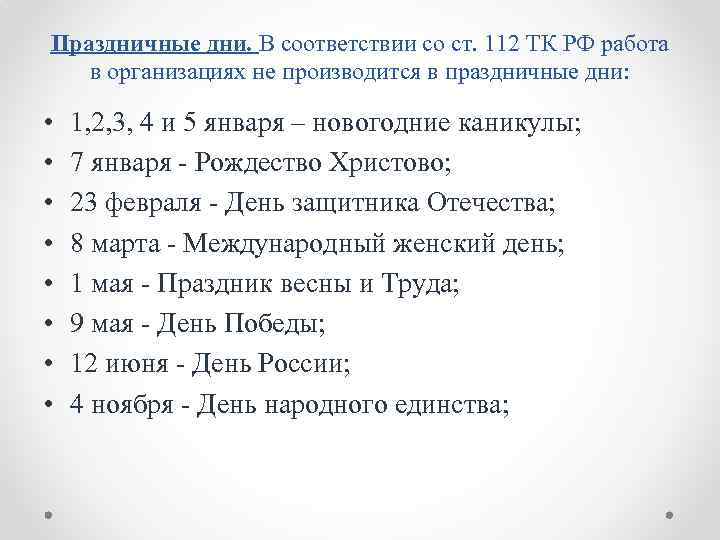 Праздничные дни. В соответствии со ст. 112 ТК РФ работа в организациях не производится в праздничные дни:

• 1,2,3, 4 и 5 января – новогодние каникулы;
• 7 января - Рождество Христово;
• 23 февраля - День защитника Отечества;
• 8 марта - Международный женский день;
• 1 мая - Праздник весны и Труда;
• 9 мая - День Победы;
• 12 июня - День России;
• 4 ноября - День народного единства;